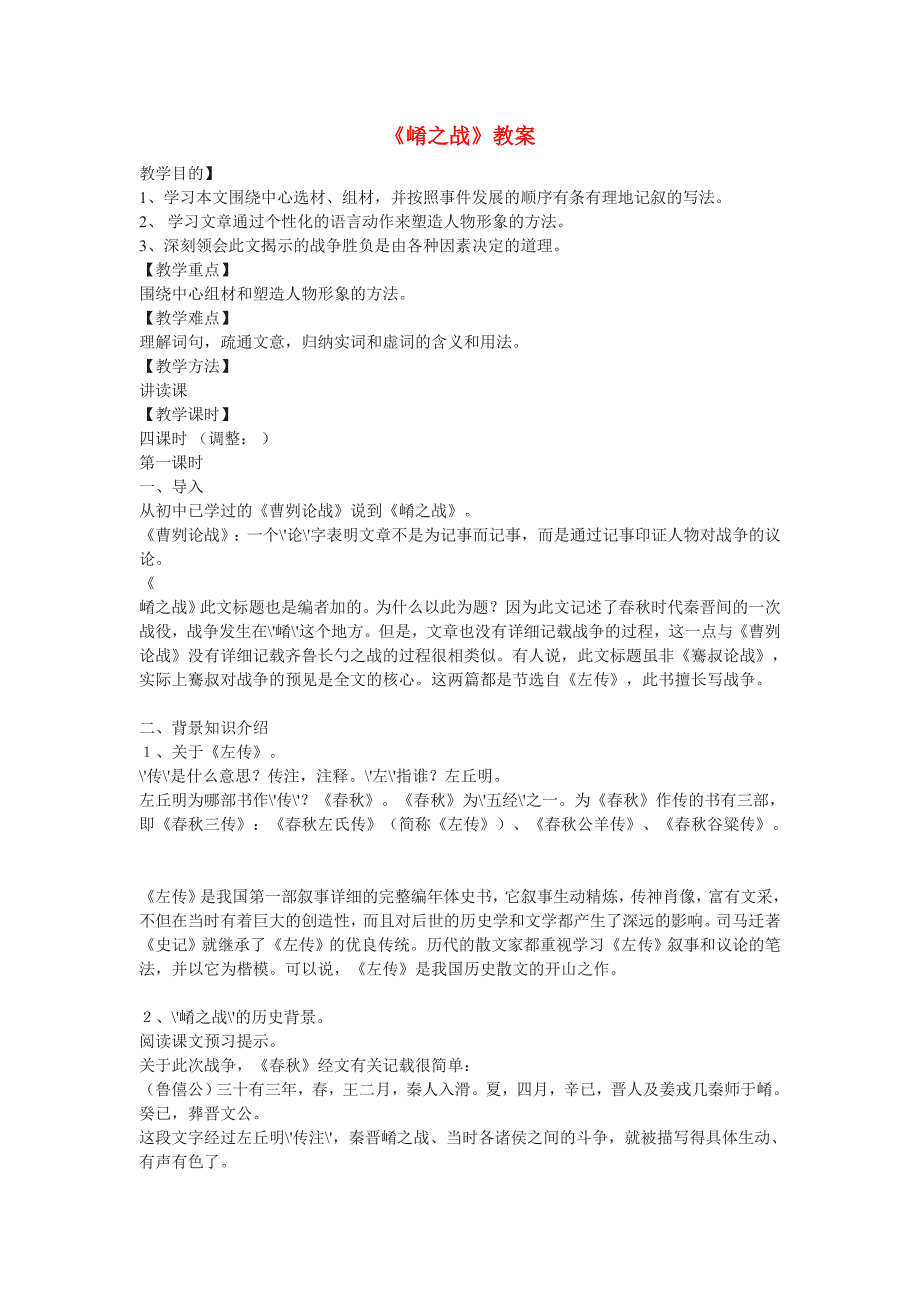 《崤之战》教案

教学目的】
1、学习本文围绕中心选材、组材，并按照事件发展的顺序有条有理地记叙的写法。
2、 学习文章通过个性化的语言动作来塑造人物形象的方法。
3、深刻领会此文揭示的战争胜负是由各种因素决定的道理。
【教学重点】
围绕中心组材和塑造人物形象的方法。
【教学难点】
理解词句，疏通文意，归纳实词和虚词的含义和用法。
【教学方法】
讲读课
【教学课时】
四课时 （调整： ）
第一课时
一、导入
从初中已学过的《曹刿论战》说到《崤之战》。
《曹刿论战》：一个\'论\'字表明文章不是为记事而记事，而是通过记事印证人物对战争的议论。
《
崤之战》此文标题也是编者加的。为什么以此为题？因为此文记述了春秋时代秦晋间的一次战役，战争发生在\'崤\'这个地方。但是，文章也没有详细记载战争的过程，这一点与《曹刿论战》没有详细记载齐鲁长勺之战的过程很相类似。有人说，此文标题虽非《蹇叔论战》，实际上蹇叔对战争的预见是全文的核心。这两篇都是节选自《左传》，此书擅长写战争。

二、背景知识介绍
１、关于《左传》。
\'传\'是什么意思？传注，注释。\'左\'指谁？左丘明。
左丘明为哪部书作\'传\'？《春秋》。《春秋》为\'五经\'之一。为《春秋》作传的书有三部，即《春秋三传》：《春秋左氏传》（简称《左传》）、《春秋公羊传》、《春秋谷梁传》。

《左传》是我国第一部叙事详细的完整编年体史书，它叙事生动精炼，传神肖像，富有文采，不但在当时有着巨大的创造性，而且对后世的历史学和文学都产生了深远的影响。司马迁著《史记》就继承了《左传》的优良传统。历代的散文家都重视学习《左传》叙事和议论的笔法，并以它为楷模。可以说，《左传》是我国历史散文的开山之作。

２、\'崤之战\'的历史背景。
阅读课文预习提示。
关于此次战争，《春秋》经文有关记载很简单：
（鲁僖公）三十有三年，春，王二月，秦人入滑。夏，四月，辛已，晋人及姜戎几秦师于崤。癸已，葬晋文公。
这段文字经过左丘明\'传注\'，秦晋崤之战、当时各诸侯之间的斗争，就被描写得具体生动、有声有色了。